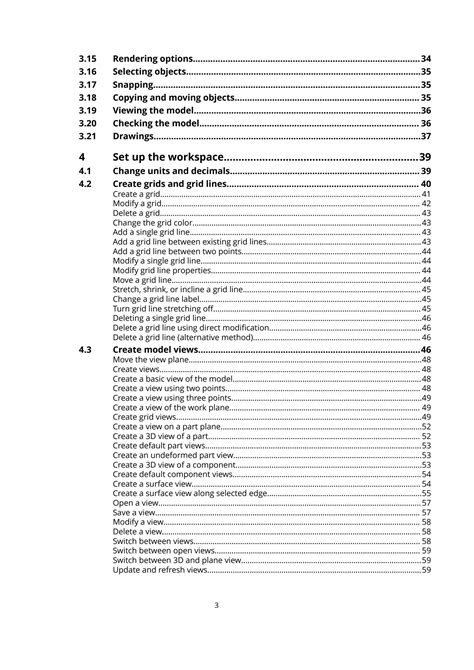 3.15 Rendering options..........34
3.16 Selecting objects..........35
3.17 Snapping..........35
3.18 Copying and moving objects..........35
3.19 Viewing the model..........36
3.20 Checking the model..........36
3.21 Drawings..........37

4 Set up the workspace..........39
4.1 Change units and decimals..........39
4.2 Create grids and grid lines..........40
Create a grid..........41
Modify a grid..........42
Delete a grid..........43
Change the grid color..........43
Add a single grid line..........43
Add a grid line between existing grid lines..........43
Add a grid line between two points..........44
Modify a single grid line..........44
Modify grid line properties..........44
Move a grid line..........44
Stretch, shrink, or incline a grid line..........45
Change a grid line label..........45
Turn grid line stretching off..........45
Deleting a single grid line..........46
Delete a grid line using direct modification..........46
Delete a grid line (alternative method)..........46
4.3 Create model views..........46
Move the view plane..........48
Create views..........48
Create a basic view of the model..........48
Create a view using two points..........48
Create a view using three points..........49
Create a view of the work plane..........49
Create grid views..........49
Create a view on a part plane..........52
Create a 3D view of a part..........52
Create default part views..........53
Create an undeformed part view..........53
Create a 3D view of a component..........53
Create default component views..........54
Create a surface view..........54
Create a surface view along selected edge..........55
Open a view..........57
Save a view..........57
Modify a view..........58
Delete a view..........58
Switch between views..........58
Switch between open views..........59
Switch between 3D and plane view..........59
Update and refresh views..........59

3